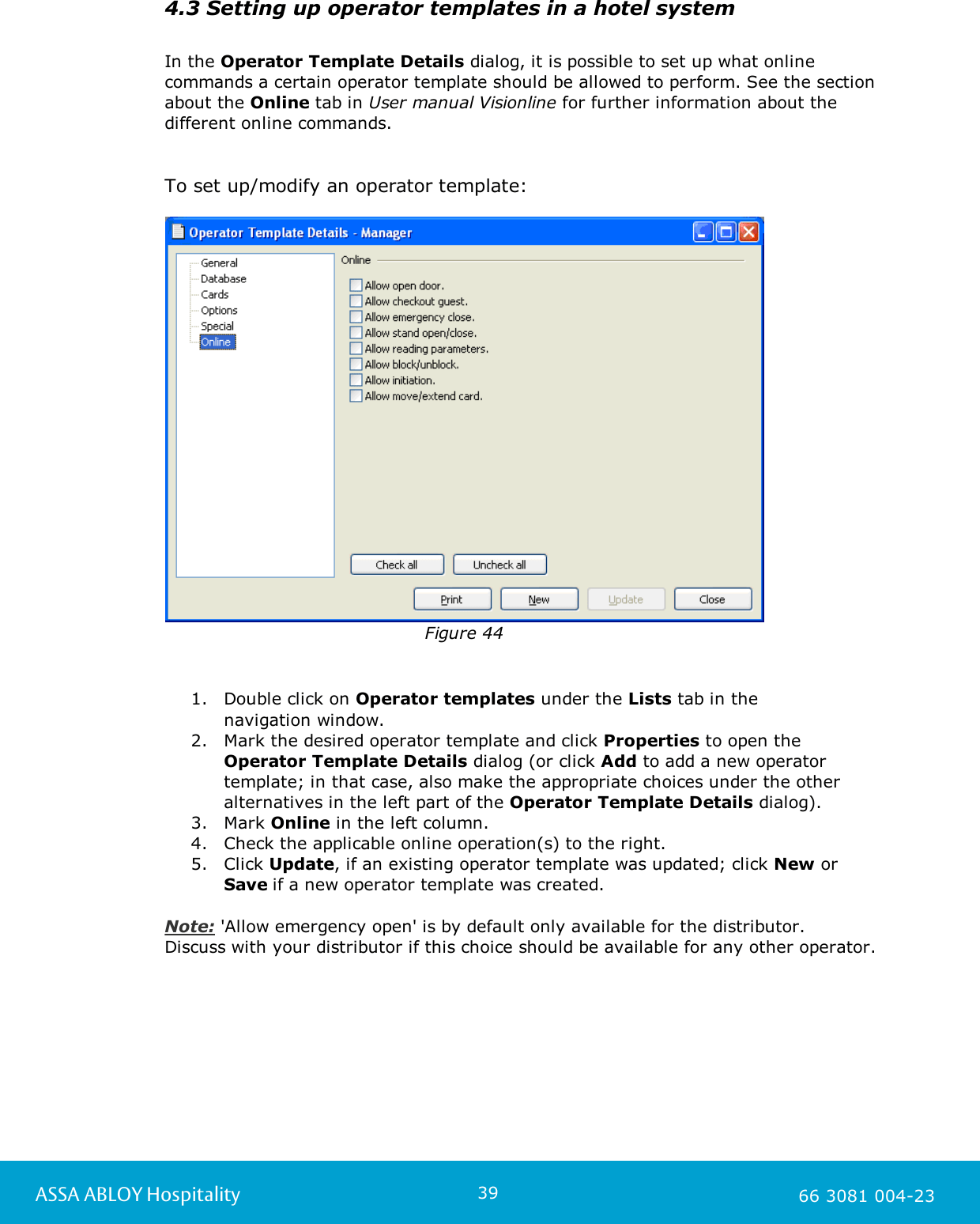 4.3 Setting up operator templates in a hotel system

In the Operator Template Details dialog, it is possible to set up what online commands a certain operator template should be allowed to perform. See the section about the Online tab in User manual Visionline for further information about the different online commands.

To set up/modify an operator template:

Operator Template Details - Manager

General
Database
Cards
Options
Special
Online

Online

Allow open door.
Allow checkout guest.
Allow emergency close.
Allow stand open/close.
Allow reading parameters.
Allow block/unblock.
Allow initiation.
Allow move/extend card.

Check all
Uncheck all

Print
New
Update
Close

Figure 44

1. Double click on Operator templates under the Lists tab in the navigation window.
2. Mark the desired operator template and click Properties to open the Operator Template Details dialog (or click Add to add a new operator template; in that case, also make the appropriate choices under the other alternatives in the left part of the Operator Template Details dialog).
3. Mark Online in the left column.
4. Check the applicable online operation(s) to the right.
5. Click Update, if an existing operator template was updated; click New or Save if a new operator template was created.

Note: 'Allow emergency open' is by default only available for the distributor. Discuss with your distributor if this choice should be available for any other operator.

ASSA ABLOY Hospitality
39
66 3081 004-23